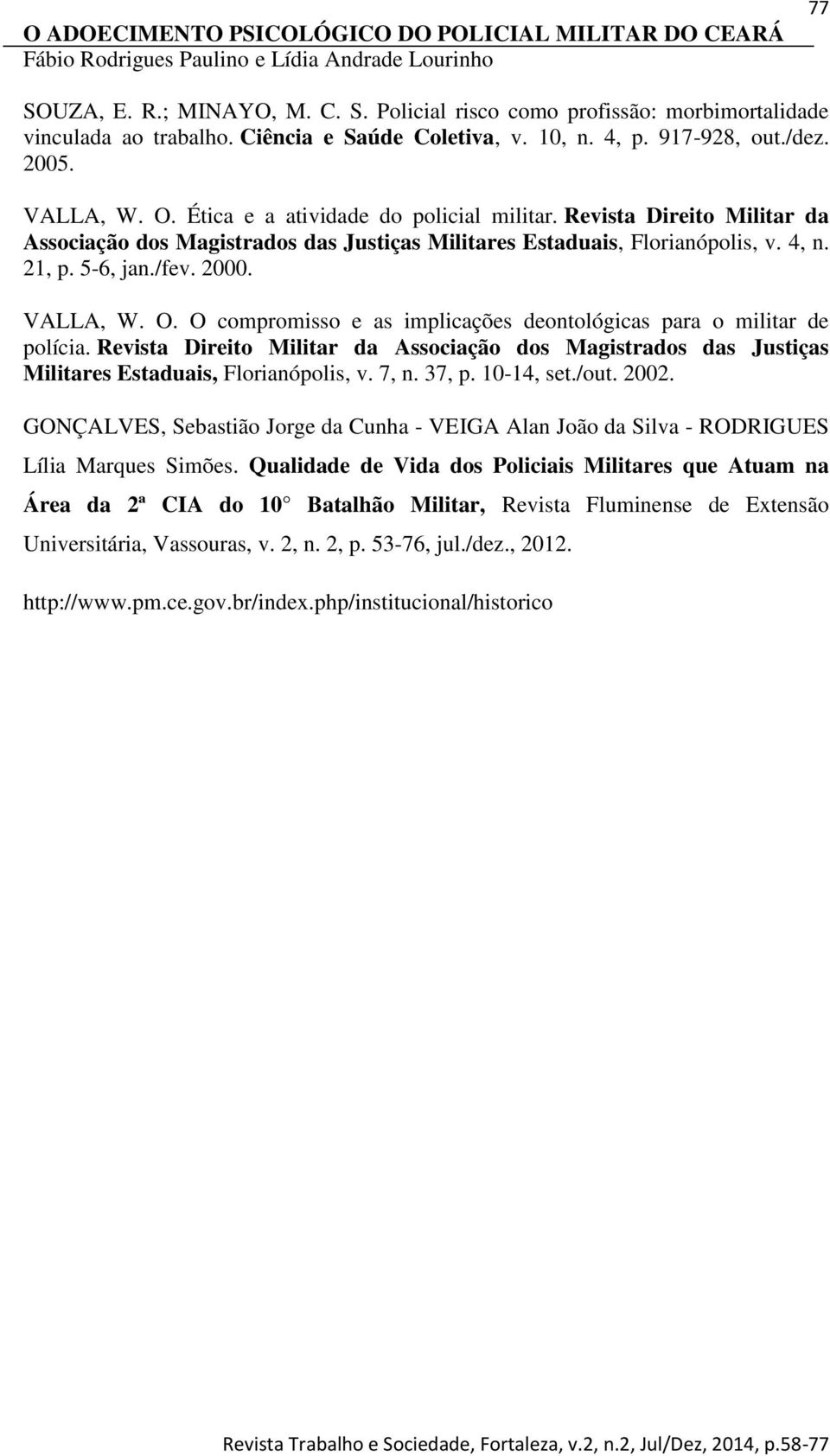 77

O ADOECIMENTO PSICOLÓGICO DO POLICIAL MILITAR DO CEARÁ
Fábio Rodrigues Paulino e Lídia Andrade Lourinho

SOUZA, E. R.; MINAYO, M. C. S. Policial risco como profissão: morbimortalidade vinculada ao trabalho. Ciência e Saúde Coletiva, v. 10, n. 4, p. 917-928, out./dez. 2005.

VALLA, W. O. Ética e a atividade do policial militar. Revista Direito Militar da Associação dos Magistrados das Justiças Militares Estaduais, Florianópolis, v. 4, n. 21, p. 5-6, jan./fev. 2000.

VALLA, W. O. O compromisso e as implicações deontológicas para o militar de polícia. Revista Direito Militar da Associação dos Magistrados das Justiças Militares Estaduais, Florianópolis, v. 7, n. 37, p. 10-14, set./out. 2002.

GONÇALVES, Sebastião Jorge da Cunha - VEIGA Alan João da Silva - RODRIGUES Lília Marques Simões. Qualidade de Vida dos Policiais Militares que Atuam na Área da 2ª CIA do 10 Batalhão Militar, Revista Fluminense de Extensão Universitária, Vassouras, v. 2, n. 2, p. 53-76, jul./dez., 2012.

http://www.pm.ce.gov.br/index.php/institucional/historico

Revista Trabalho e Sociedade, Fortaleza, v.2, n.2, Jul/Dez, 2014, p.58-77